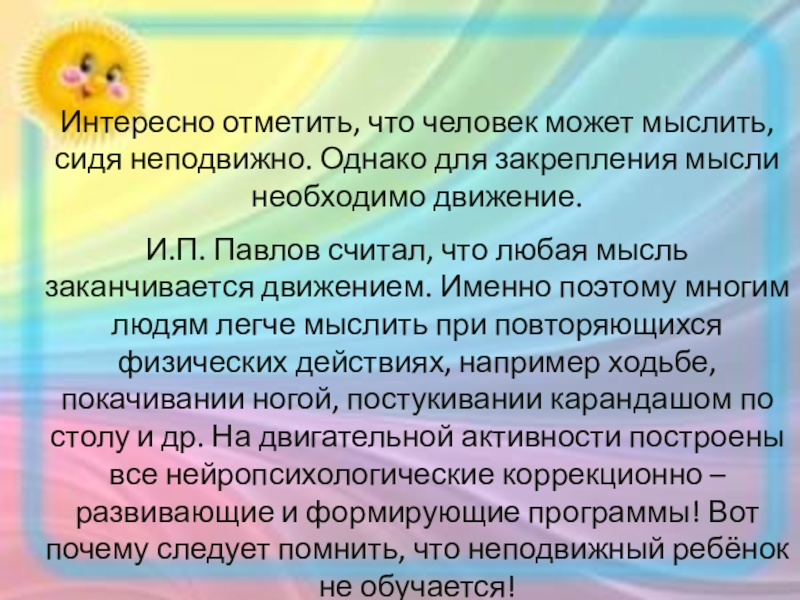 Интересно отметить, что человек может мыслить, сидя неподвижно. Однако для закрепления мысли необходимо движение.

И.П. Павлов считал, что любая мысль заканчивается движением. Именно поэтому многим людям легче мыслить при повторяющихся физических действиях, например ходьбе, покачивании ногой, постукивании карандашом по столу и др. На двигательной активности построены все нейропсихологические коррекционно – развивающие и формирующие программы! Вот почему следует помнить, что неподвижный ребёнок не обучается!